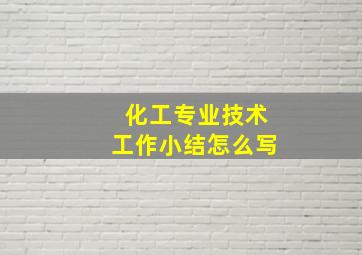 化工专业技术
工作小结怎么写